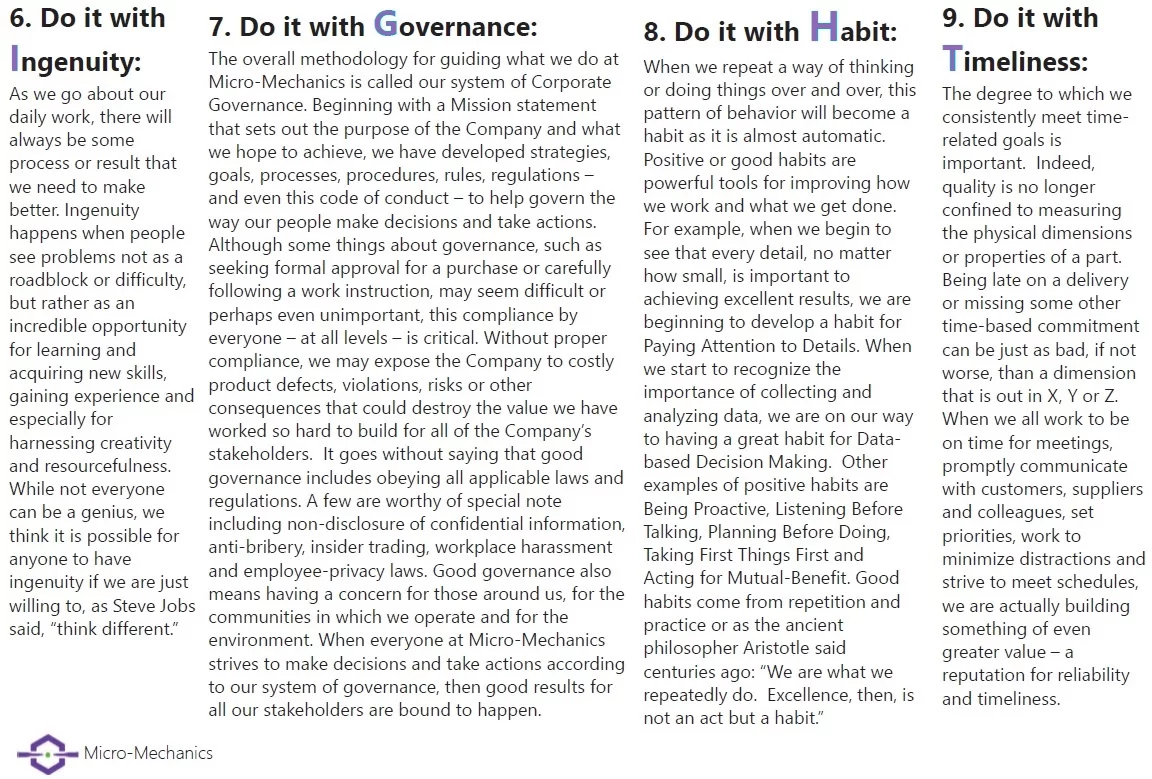 6. Do it with Ingenuity:

As we go about our daily work, there will always be some process or result that we need to make better. Ingenuity happens when people see problems not as a roadblock or difficulty, but rather as an incredible opportunity for learning and acquiring new skills, gaining experience and especially for harnessing creativity and resourcefulness. While not everyone can be a genius, we think it is possible for anyone to have ingenuity if we are just willing to, as Steve Jobs said, "think different."

7. Do it with Governance:

The overall methodology for guiding what we do at Micro-Mechanics is called our system of Corporate Governance. Beginning with a Mission statement that sets out the purpose of the Company and what we hope to achieve, we have developed strategies, goals, processes, procedures, rules, regulations – and even this code of conduct – to help govern the way our people make decisions and take actions. Although some things about governance, such as seeking formal approval for a purchase or carefully following a work instruction, may seem difficult or perhaps even unimportant, this compliance by everyone – at all levels – is critical. Without proper compliance, we may expose the Company to costly product defects, violations, risks or other consequences that could destroy the value we have worked so hard to build for all of the Company's stakeholders. It goes without saying that good governance includes obeying all applicable laws and regulations. A few are worthy of special note including non-disclosure of confidential information, anti-bribery, insider trading, workplace harassment and employee-privacy laws. Good governance also means having a concern for those around us, for the communities in which we operate and for the environment. When everyone at Micro-Mechanics strives to make decisions and take actions according to our system of governance, then good results for all our stakeholders are bound to happen.

8. Do it with Habit:

When we repeat a way of thinking or doing things over and over, this pattern of behavior will become a habit as it is almost automatic. Positive or good habits are powerful tools for improving how we work and what we get done. For example, when we begin to see that every detail, no matter how small, is important to achieving excellent results, we are beginning to develop a habit for Paying Attention to Details. When we start to recognize the importance of collecting and analyzing data, we are on our way to having a great habit for Data-based Decision Making. Other examples of positive habits are Being Proactive, Listening Before Talking, Planning Before Doing, Taking First Things First and Acting for Mutual-Benefit. Good habits come from repetition and practice or as the ancient philosopher Aristotle said centuries ago: "We are what we repeatedly do. Excellence, then, is not an act but a habit."

9. Do it with Timeliness:

The degree to which we consistently meet time-related goals is important. Indeed, quality is no longer confined to measuring the physical dimensions or properties of a part. Being late on a delivery or missing some other time-based commitment can be just as bad, if not worse, than a dimension that is out in X, Y or Z. When we all work to be on time for meetings, promptly communicate with customers, suppliers and colleagues, set priorities, work to minimize distractions and strive to meet schedules, we are actually building something of even greater value – a reputation for reliability and timeliness.

Micro-Mechanics